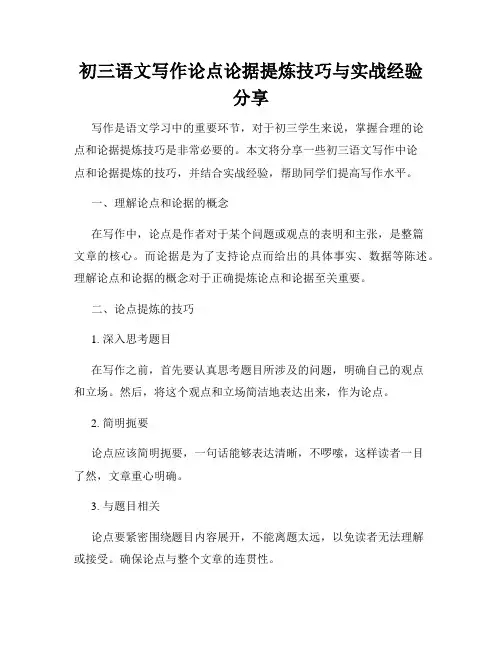 初三语文写作论点论据提炼技巧与实战经验分享

写作是语文学习中的重要环节，对于初三学生来说，掌握合理的论点和论据提炼技巧是非常必要的。本文将分享一些初三语文写作中论点和论据提炼的技巧，并结合实战经验，帮助同学们提高写作水平。

一、理解论点和论据的概念

在写作中，论点是作者对于某个问题或观点的表明和主张，是整篇文章的核心。而论据是为了支持论点而给出的具体事实、数据等陈述。理解论点和论据的概念对于正确提炼论点和论据至关重要。

二、论点提炼的技巧

1. 深入思考题目

在写作之前，首先要认真思考题目所涉及的问题，明确自己的观点和立场。然后，将这个观点和立场简洁地表达出来，作为论点。

2. 简明扼要

论点应该简明扼要，一句话能够表达清晰，不啰嗦，这样读者一目了然，文章重心明确。

3. 与题目相关

论点要紧密围绕题目内容展开，不能离题太远，以免读者无法理解或接受。确保论点与整个文章的连贯性。